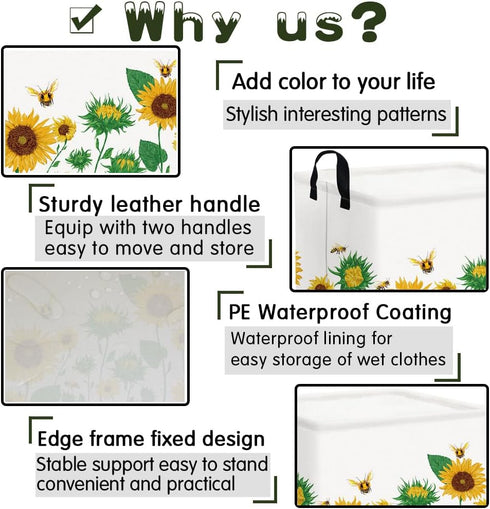 Why us?

Add color to your life
Stylish interesting patterns

Sturdy leather handle
Equip with two handles easy to move and store

PE Waterproof Coating
Waterproof lining for easy storage of wet clothes

Edge frame fixed design
Stable support easy to stand convenient and practical